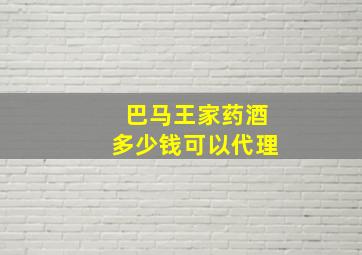 巴马王家药酒
多少钱可以代理